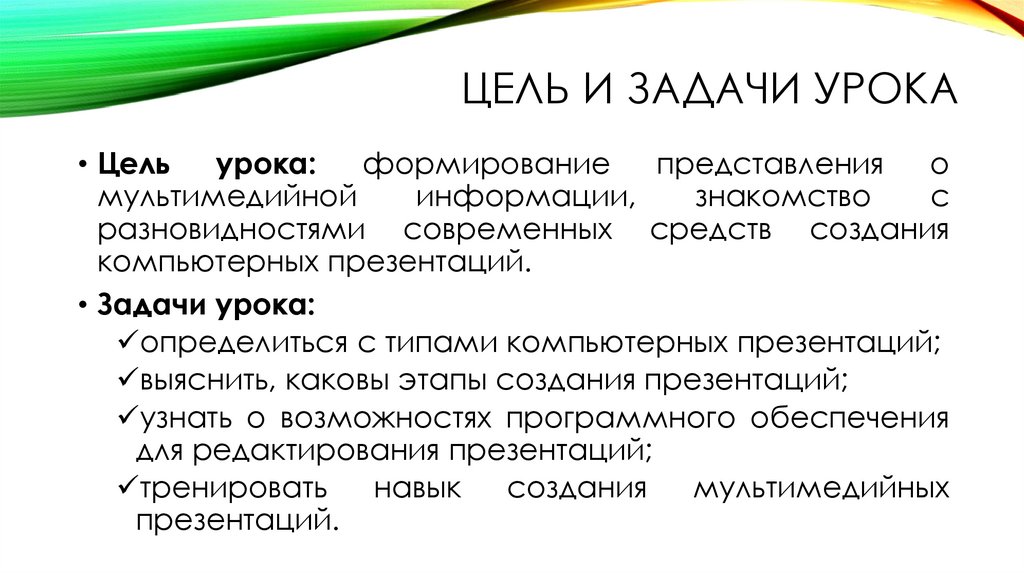 ЦЕЛЬ И ЗАДАЧИ УРОКА

• Цель урока: формирование представления о мультимедийной информации, знакомство с разновидностями современных средств создания компьютерных презентаций.

• Задачи урока:
✓определиться с типами компьютерных презентаций;
✓выяснить, каковы этапы создания презентаций;
✓узнать о возможностях программного обеспечения для редактирования презентаций;
✓тренировать навык создания мультимедийных презентаций.